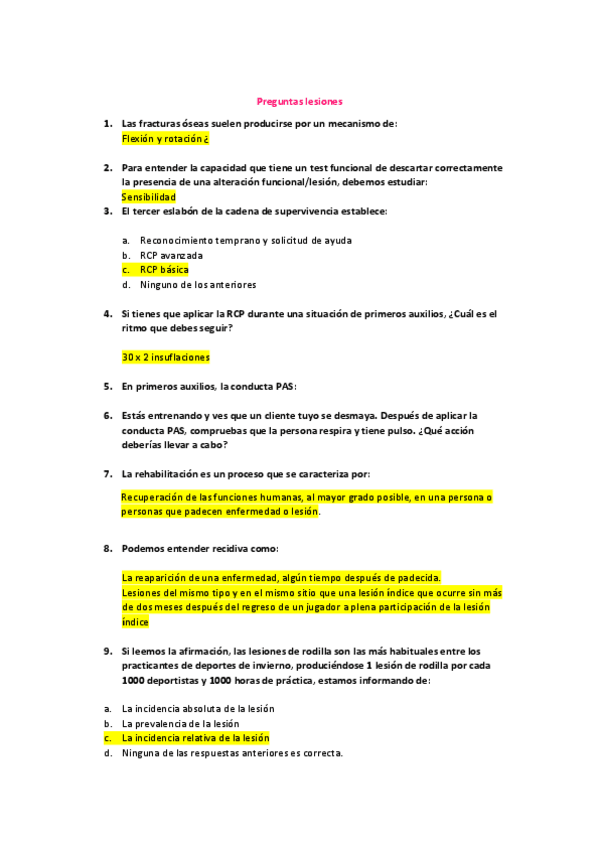 Preguntas lesiones

1. Las fracturas óseas suelen producirse por un mecanismo de:
Flexión y rotación ¿

2. Para entender la capacidad que tiene un test funcional de descartar correctamente la presencia de una alteración funcional/lesión, debemos estudiar:
Sensibilidad

3. El tercer eslabón de la cadena de supervivencia establece:

a. Reconocimiento temprano y solicitud de ayuda
b. RCP avanzada
c. RCP básica
d. Ninguno de los anteriores

4. Si tienes que aplicar la RCP durante una situación de primeros auxilios, ¿Cuál es el ritmo que debes seguir?

30 x 2 insuflaciones

5. En primeros auxilios, la conducta PAS:

6. Estás entrenando y ves que un cliente tuyo se desmaya. Después de aplicar la conducta PAS, compruebas que la persona respira y tiene pulso. ¿Qué acción deberías llevar a cabo?

7. La rehabilitación es un proceso que se caracteriza por:

Recuperación de las funciones humanas, al mayor grado posible, en una persona o personas que padecen enfermedad o lesión.

8. Podemos entender recidiva como:

La reaparición de una enfermedad, algún tiempo después de padecida.
Lesiones del mismo tipo y en el mismo sitio que una lesión índice que ocurre sin más de dos meses después del regreso de un jugador a plena participación de la lesión índice

9. Si leemos la afirmación, las lesiones de rodilla son las más habituales entre los practicantes de deportes de invierno, produciéndose 1 lesión de rodilla por cada 1000 deportistas y 1000 horas de práctica, estamos informando de:

a. La incidencia absoluta de la lesión
b. La prevalencia de la lesión
c. La incidencia relativa de la lesión
d. Ninguna de las respuestas anteriores es correcta.